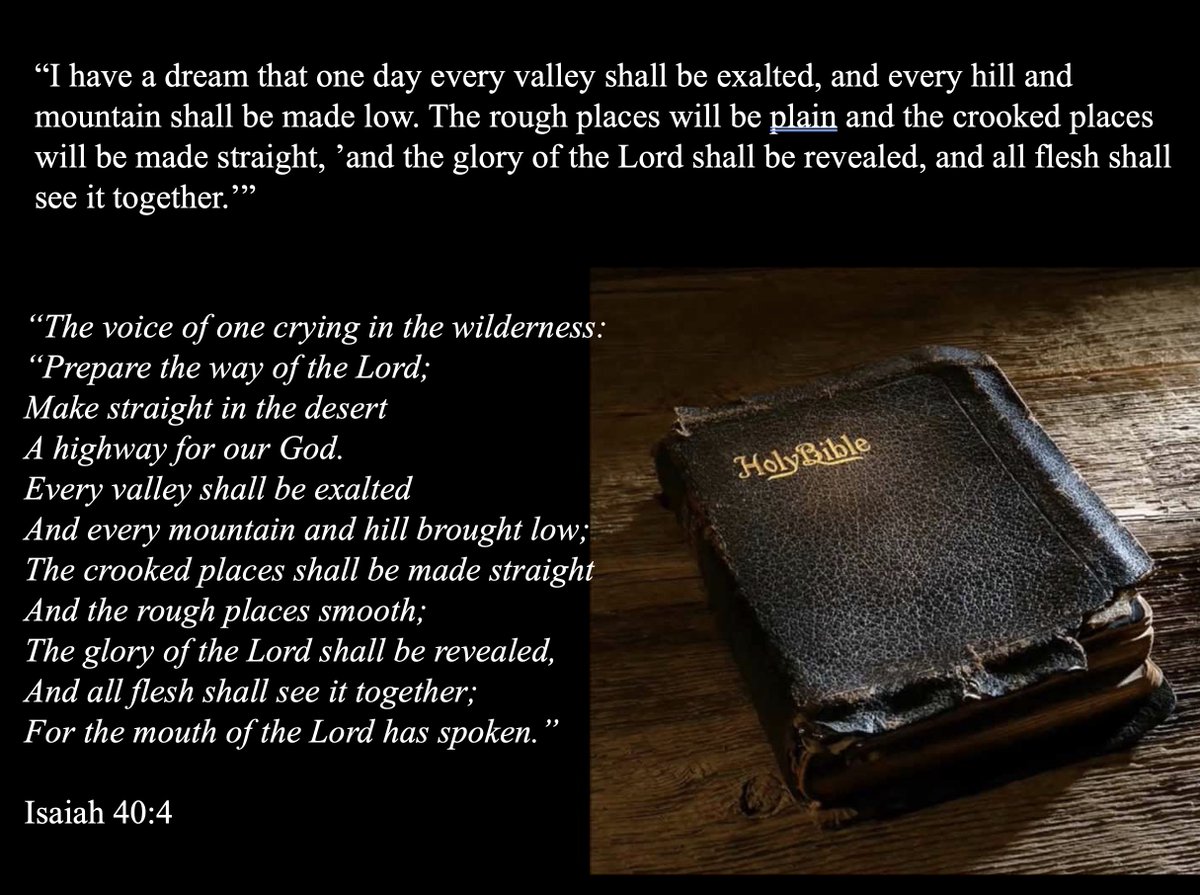 “I have a dream that one day every valley shall be exalted, and every hill and mountain shall be made low. The rough places will be plain and the crooked places will be made straight, ’and the glory of the Lord shall be revealed, and all flesh shall see it together.’”

“The voice of one crying in the wilderness:
“Prepare the way of the Lord;
Make straight in the desert
A highway for our God.
Every valley shall be exalted
And every mountain and hill brought low;
The crooked places shall be made straight
And the rough places smooth;
The glory of the Lord shall be revealed,
And all flesh shall see it together;
For the mouth of the Lord has spoken.”

Isaiah 40:4

Holy Bible